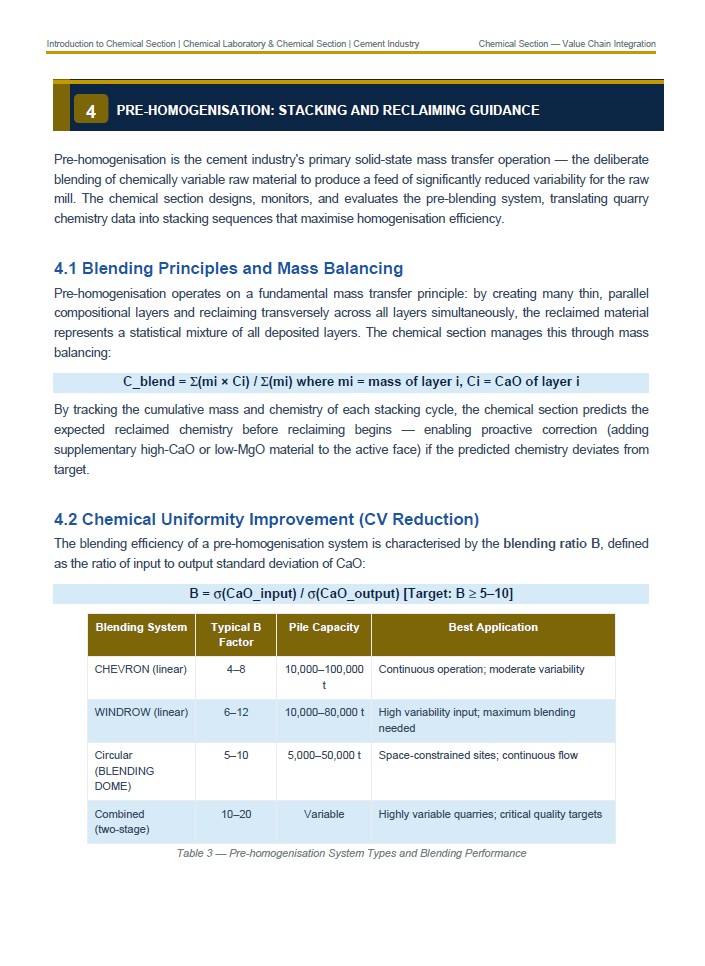 Introduction to Chemical Section | Chemical Laboratory & Chemical Section | Cement Industry Chemical Section — Value Chain Integration

4 PRE-HOMOGENISATION: STACKING AND RECLAIMING GUIDANCE

Pre-homogenisation is the cement industry's primary solid-state mass transfer operation — the deliberate blending of chemically variable raw material to produce a feed of significantly reduced variability for the raw mill. The chemical section designs, monitors, and evaluates the pre-blending system, translating quarry chemistry data into stacking sequences that maximise homogenisation efficiency.

4.1 Blending Principles and Mass Balancing

Pre-homogenisation operates on a fundamental mass transfer principle: by creating many thin, parallel compositional layers and reclaiming transversely across all layers simultaneously, the reclaimed material represents a statistical mixture of all deposited layers. The chemical section manages this through mass balancing:

C_blend = Σ(mi × Ci) / Σ(mi) where mi = mass of layer i, Ci = CaO of layer i

By tracking the cumulative mass and chemistry of each stacking cycle, the chemical section predicts the expected reclaimed chemistry before reclaiming begins — enabling proactive correction (adding supplementary high-CaO or low-MgO material to the active face) if the predicted chemistry deviates from target.

4.2 Chemical Uniformity Improvement (CV Reduction)

The blending efficiency of a pre-homogenisation system is characterised by the blending ratio B, defined as the ratio of input to output standard deviation of CaO:

B = σ(CaO_input) / σ(CaO_output) [Target: B ≥ 5–10]

| Blending System | Typical B Factor | Pile Capacity | Best Application |
|---|---|---|---|
| CHEVRON (linear) | 4–8 | 10,000–100,000 t | Continuous operation; moderate variability |
| WINDROW (linear) | 6–12 | 10,000–80,000 t | High variability input; maximum blending needed |
| Circular (BLENDING DOME) | 5–10 | 5,000–50,000 t | Space-constrained sites; continuous flow |
| Combined (two-stage) | 10–20 | Variable | Highly variable quarries; critical quality targets |

Table 3 — Pre-homogenisation System Types and Blending Performance